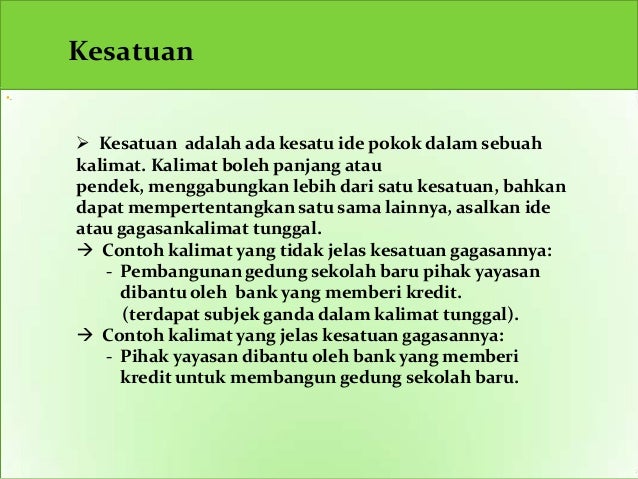 Kesatuan

➢ Kesatuan adalah ada kesatu ide pokok dalam sebuah kalimat. Kalimat boleh panjang atau pendek, menggabungkan lebih dari satu kesatuan, bahkan dapat mempertentangkan satu sama lainnya, asalkan ide atau gagasankalimat tunggal.
→ Contoh kalimat yang tidak jelas kesatuan gagasannya:
- Pembangunan gedung sekolah baru pihak yayasan dibantu oleh bank yang memberi kredit. (terdapat subjek ganda dalam kalimat tunggal).
→ Contoh kalimat yang jelas kesatuan gagasannya:
- Pihak yayasan dibantu oleh bank yang memberi kredit untuk membangun gedung sekolah baru.